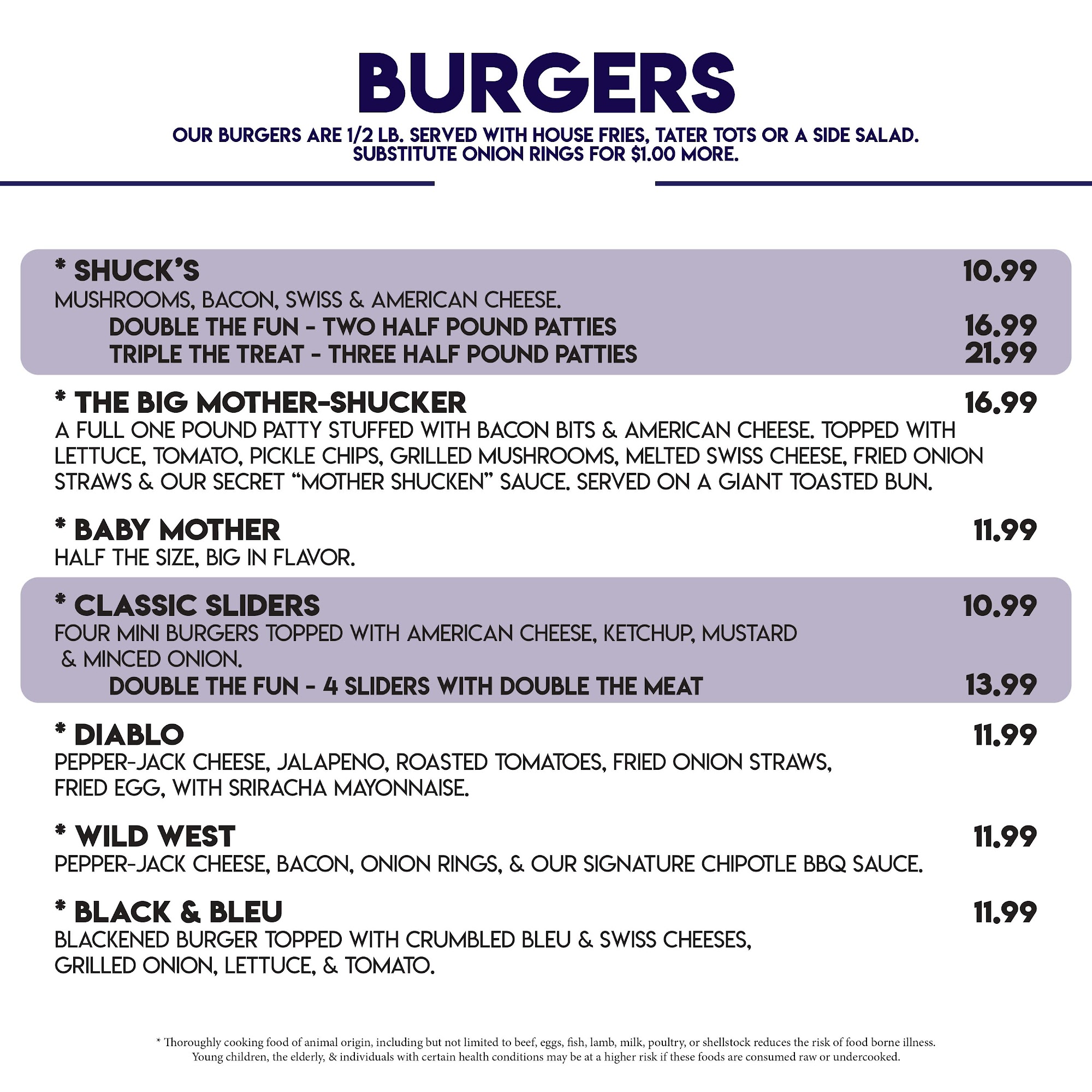 BURGERS
OUR BURGERS ARE 1/2 LB. SERVED WITH HOUSE FRIES, TATER TOTS OR A SIDE SALAD. SUBSTITUTE ONION RINGS FOR $1.00 MORE.

* SHUCK'S 10.99
MUSHROOMS, BACON, SWISS & AMERICAN CHEESE.
DOUBLE THE FUN - TWO HALF POUND PATTIES 16.99
TRIPLE THE TREAT - THREE HALF POUND PATTIES 21.99

* THE BIG MOTHER-SHUCKER 16.99
A FULL ONE POUND PATTY STUFFED WITH BACON BITS & AMERICAN CHEESE. TOPPED WITH LETTUCE, TOMATO, PICKLE CHIPS, GRILLED MUSHROOMS, MELTED SWISS CHEESE, FRIED ONION STRAWS & OUR SECRET "MOTHER SHUCKEN" SAUCE. SERVED ON A GIANT TOASTED BUN.

* BABY MOTHER 11.99
HALF THE SIZE, BIG IN FLAVOR.

* CLASSIC SLIDERS 10.99
FOUR MINI BURGERS TOPPED WITH AMERICAN CHEESE, KETCHUP, MUSTARD & MINCED ONION.
DOUBLE THE FUN - 4 SLIDERS WITH DOUBLE THE MEAT 13.99

* DIABLO 11.99
PEPPER-JACK CHEESE, JALAPENO, ROASTED TOMATOES, FRIED ONION STRAWS, FRIED EGG, WITH SRIRACHA MAYONNAISE.

* WILD WEST 11.99
PEPPER-JACK CHEESE, BACON, ONION RINGS, & OUR SIGNATURE CHIPOTLE BBQ SAUCE.

* BLACK & BLEU 11.99
BLACKENED BURGER TOPPED WITH CRUMBLED BLEU & SWISS CHEESES, GRILLED ONION, LETTUCE, & TOMATO.

* Thoroughly cooking food of animal origin, including but not limited to beef, eggs, fish, lamb, milk, poultry, or shellstock reduces the risk of food borne illness. Young children, the elderly, & individuals with certain health conditions may be at a higher risk if these foods are consumed raw or undercooked.